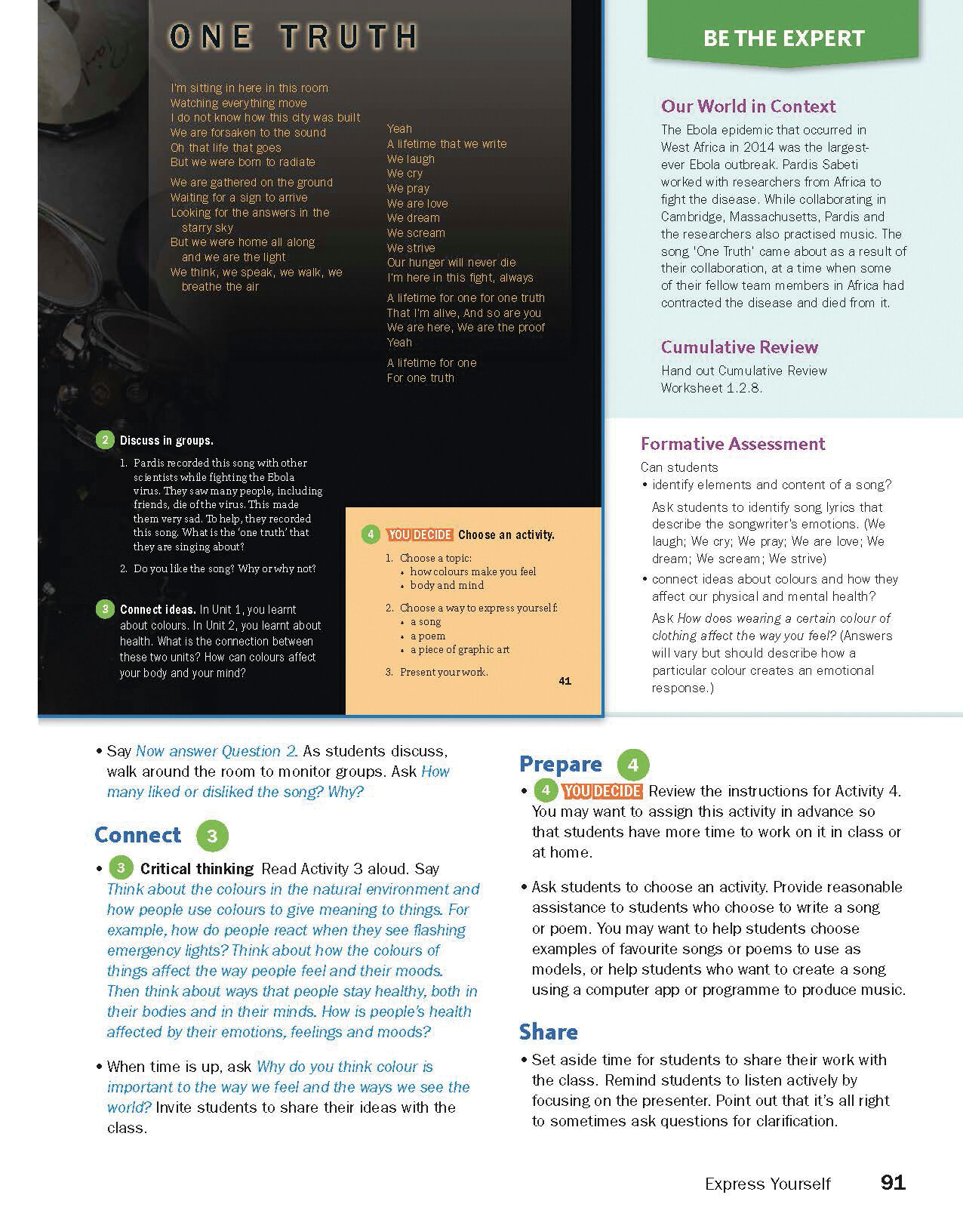 ONE TRUTH

I'm sitting in here in this room
Watching everything move
I do not know how this city was built
We are forsaken to the sound
Oh that life that goes
But we were born to radiate

We are gathered on the ground
Waiting for a sign to arrive
Looking for the answers in the starry sky
But we were home all along and we are the light
We think, we speak, we walk, we breathe the air

Yeah
A lifetime that we write
We laugh
We cry
We pray
We are love
We dream
We scream
We strive
Our hunger will never die
I'm here in this fight, always

A lifetime for one for one truth
That I'm alive, And so are you
We are here, We are the proof
Yeah

A lifetime for one
For one truth

2 Discuss in groups.

1. Pardis recorded this song with other scientists while fighting the Ebola virus. They saw many people, including friends, die of the virus. This made them very sad. To help, they recorded this song. What is the 'one truth' that they are singing about?

2. Do you like the song? Why or why not?

3 Connect ideas. In Unit 1, you learnt about colours. In Unit 2, you learnt about health. What is the connection between these two units? How can colours affect your body and your mind?

4 YOU DECIDE Choose an activity.

1. Choose a topic:
• how colours make you feel
• body and mind

2. Choose a way to express yourself:
• a song
• a poem
• a piece of graphic art

3. Present your work.

41

BE THE EXPERT

Our World in Context
The Ebola epidemic that occurred in West Africa in 2014 was the largest-ever Ebola outbreak. Pardis Sabeti worked with researchers from Africa to fight the disease. While collaborating in Cambridge, Massachusetts, Pardis and the researchers also practised music. The song 'One Truth' came about as a result of their collaboration, at a time when some of their fellow team members in Africa had contracted the disease and died from it.

Cumulative Review
Hand out Cumulative Review Worksheet 1.2.8.

Formative Assessment
Can students
• identify elements and content of a song?
Ask students to identify song lyrics that describe the songwriter's emotions. (We laugh; We cry; We pray; We are love; We dream; We scream; We strive)
• connect ideas about colours and how they affect our physical and mental health?
Ask How does wearing a certain colour of clothing affect the way you feel? (Answers will vary but should describe how a particular colour creates an emotional response.)

• Say Now answer Question 2. As students discuss, walk around the room to monitor groups. Ask How many liked or disliked the song? Why?

Connect 3

• 3 Critical thinking Read Activity 3 aloud. Say Think about the colours in the natural environment and how people use colours to give meaning to things. For example, how do people react when they see flashing emergency lights? Think about how the colours of things affect the way people feel and their moods. Then think about ways that people stay healthy, both in their bodies and in their minds. How is people's health affected by their emotions, feelings and moods?

• When time is up, ask Why do you think colour is important to the way we feel and the ways we see the world? Invite students to share their ideas with the class.

Prepare 4

• 4 YOU DECIDE Review the instructions for Activity 4. You may want to assign this activity in advance so that students have more time to work on it in class or at home.

• Ask students to choose an activity. Provide reasonable assistance to students who choose to write a song or poem. You may want to help students choose examples of favourite songs or poems to use as models, or help students who want to create a song using a computer app or programme to produce music.

Share

• Set aside time for students to share their work with the class. Remind students to listen actively by focusing on the presenter. Point out that it's all right to sometimes ask questions for clarification.

Express Yourself 91